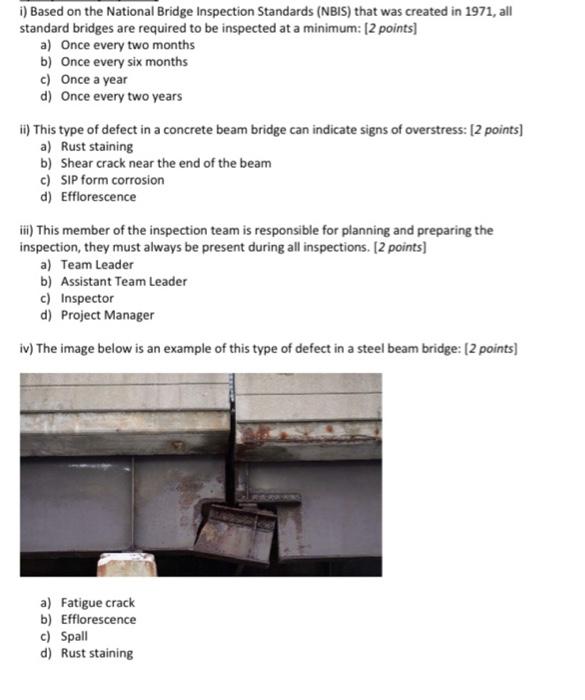 i) Based on the National Bridge Inspection Standards (NBIS) that was created in 1971, all standard bridges are required to be inspected at a minimum: [2 points]

a) Once every two months
b) Once every six months
c) Once a year
d) Once every two years

ii) This type of defect in a concrete beam bridge can indicate signs of overstress: [2 points]

a) Rust staining
b) Shear crack near the end of the beam
c) SIP form corrosion
d) Efflorescence

iii) This member of the inspection team is responsible for planning and preparing the inspection, they must always be present during all inspections. [2 points]

a) Team Leader
b) Assistant Team Leader
c) Inspector
d) Project Manager

iv) The image below is an example of this type of defect in a steel beam bridge: [2 points]

a) Fatigue crack
b) Efflorescence
c) Spall
d) Rust staining